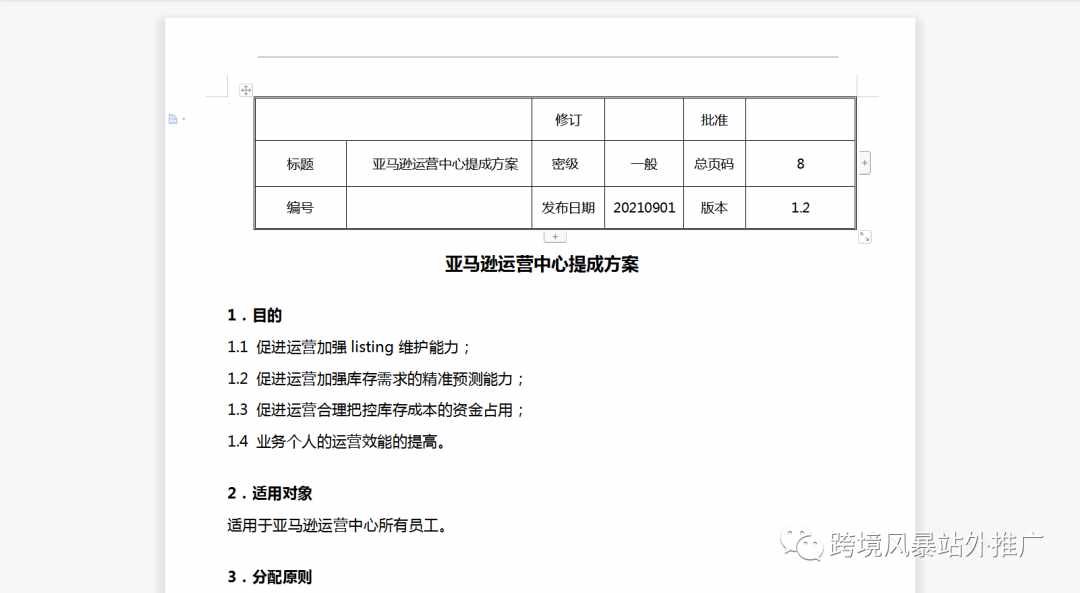 |  |  | 修订 |  | 批准 |  |
|---|---|---|---|---|---|
| 标题 | 亚马逊运营中心提成方案 | 密级 | 一般 | 总页码 | 8 |
| 编号 |  | 发布日期 | 20210901 | 版本 | 1.2 |

亚马逊运营中心提成方案

1．目的

1.1 促进运营加强 listing 维护能力；

1.2 促进运营加强库存需求的精准预测能力；

1.3 促进运营合理把控库存成本的资金占用；

1.4 业务个人的运营效能的提高。

2．适用对象

适用于亚马逊运营中心所有员工。

3．分配原则

跨境风暴站外推广